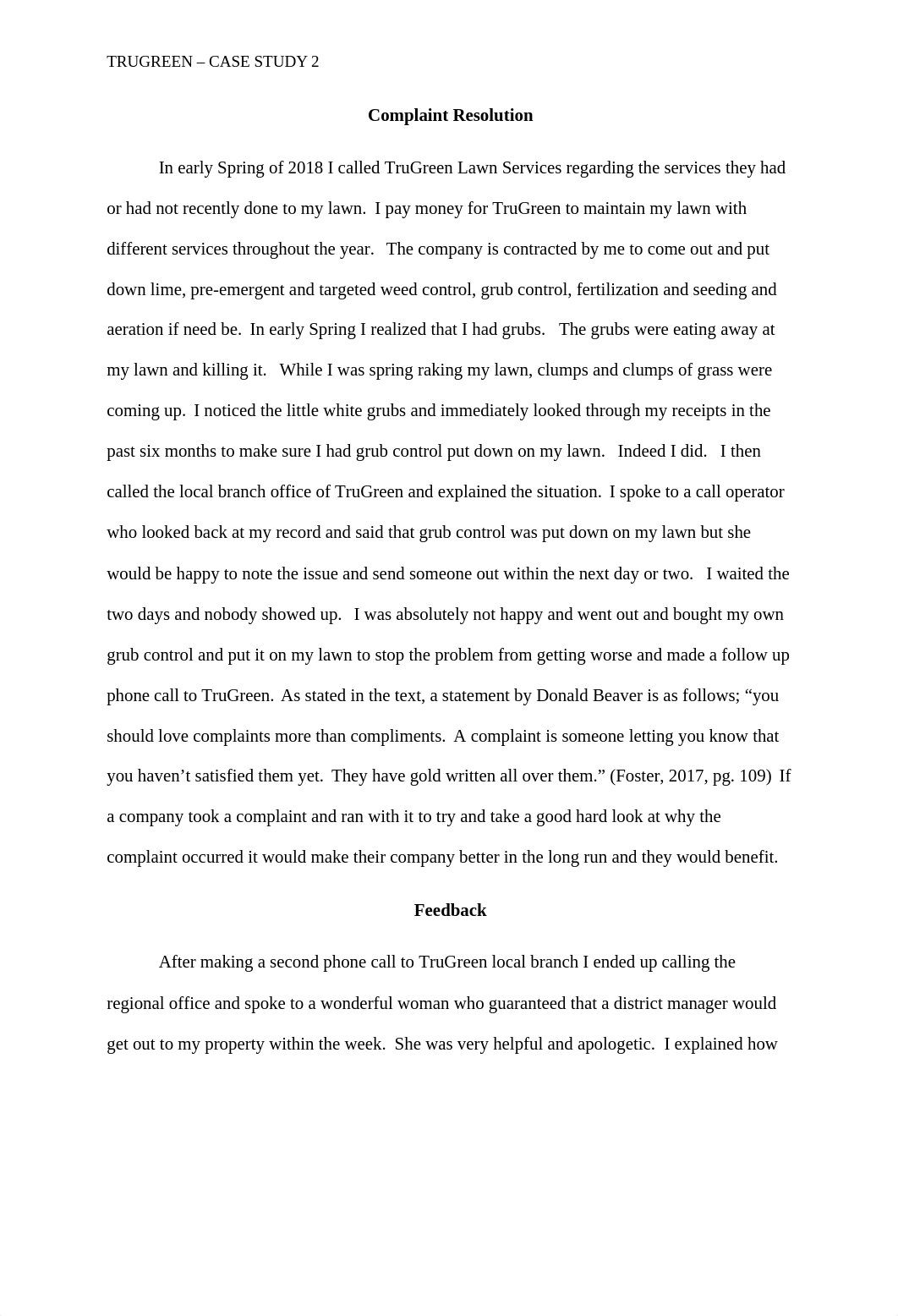 TRUGREEN – CASE STUDY 2

Complaint Resolution

In early Spring of 2018 I called TruGreen Lawn Services regarding the services they had or had not recently done to my lawn. I pay money for TruGreen to maintain my lawn with different services throughout the year. The company is contracted by me to come out and put down lime, pre-emergent and targeted weed control, grub control, fertilization and seeding and aeration if need be. In early Spring I realized that I had grubs. The grubs were eating away at my lawn and killing it. While I was spring raking my lawn, clumps and clumps of grass were coming up. I noticed the little white grubs and immediately looked through my receipts in the past six months to make sure I had grub control put down on my lawn. Indeed I did. I then called the local branch office of TruGreen and explained the situation. I spoke to a call operator who looked back at my record and said that grub control was put down on my lawn but she would be happy to note the issue and send someone out within the next day or two. I waited the two days and nobody showed up. I was absolutely not happy and went out and bought my own grub control and put it on my lawn to stop the problem from getting worse and made a follow up phone call to TruGreen. As stated in the text, a statement by Donald Beaver is as follows; “you should love complaints more than compliments. A complaint is someone letting you know that you haven’t satisfied them yet. They have gold written all over them.” (Foster, 2017, pg. 109) If a company took a complaint and ran with it to try and take a good hard look at why the complaint occurred it would make their company better in the long run and they would benefit.

Feedback

After making a second phone call to TruGreen local branch I ended up calling the regional office and spoke to a wonderful woman who guaranteed that a district manager would get out to my property within the week. She was very helpful and apologetic. I explained how